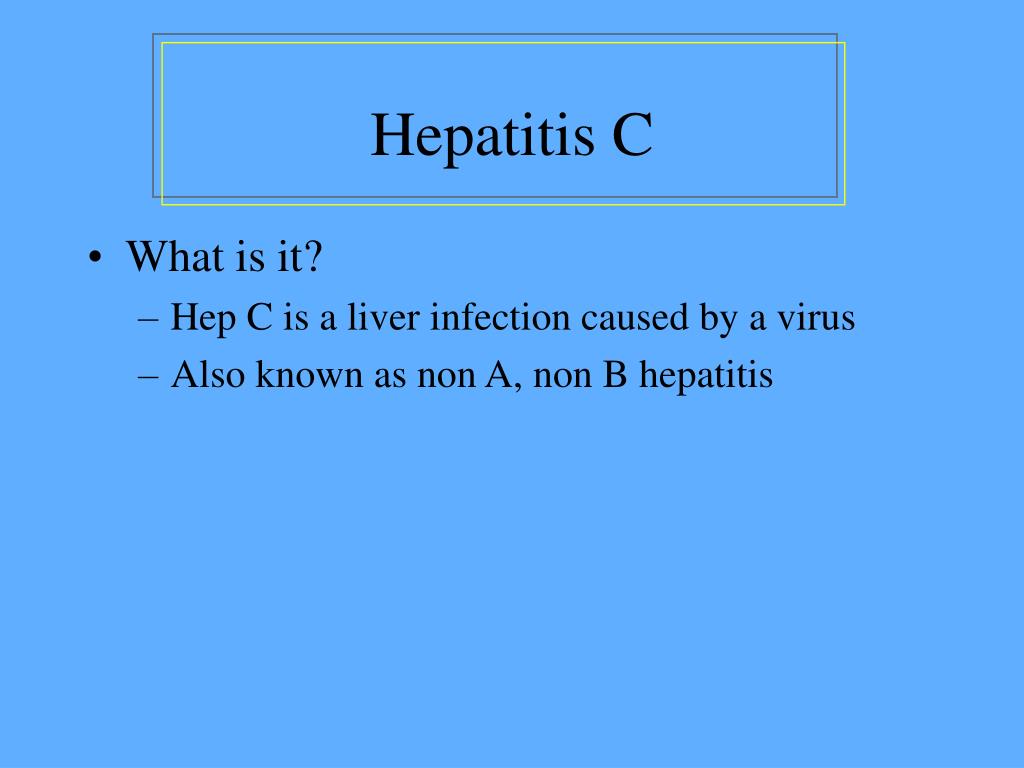 Hepatitis C

• What is it?
– Hep C is a liver infection caused by a virus
– Also known as non A, non B hepatitis